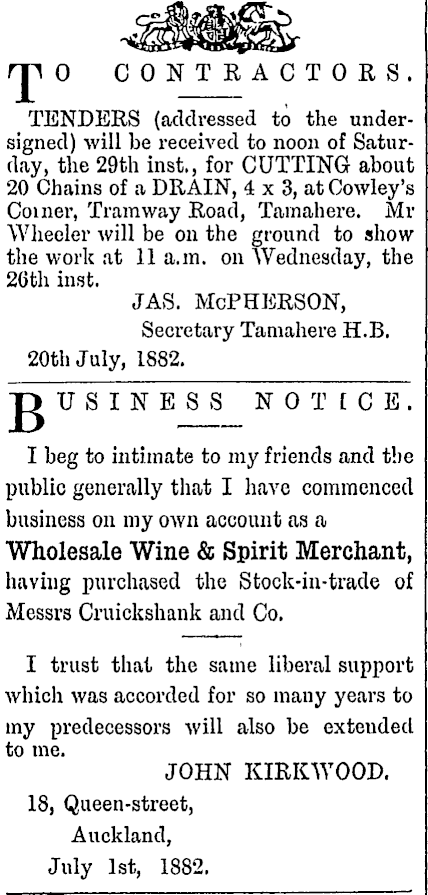 TO CONTRACTORS.

TENDERS (addressed to the undersigned) will be received to noon of Saturday, the 29th inst., for CUTTING about 20 Chains of a DRAIN, 4 x 3, at Cowley's Corner, Tramway Road, Tamahere. Mr Wheeler will be on the ground to show the work at 11 a.m. on Wednesday, the 26th inst.

JAS. McPHERSON,
Secretary Tamahere H.B.

20th July, 1882.

BUSINESS NOTICE.

I beg to intimate to my friends and the public generally that I have commenced business on my own account as a Wholesale Wine & Spirit Merchant, having purchased the Stock-in-trade of Messrs Cruickshank and Co.

I trust that the same liberal support which was accorded for so many years to my predecessors will also be extended to me.

JOHN KIRKWOOD.

18, Queen-street,
Auckland,
July 1st, 1882.